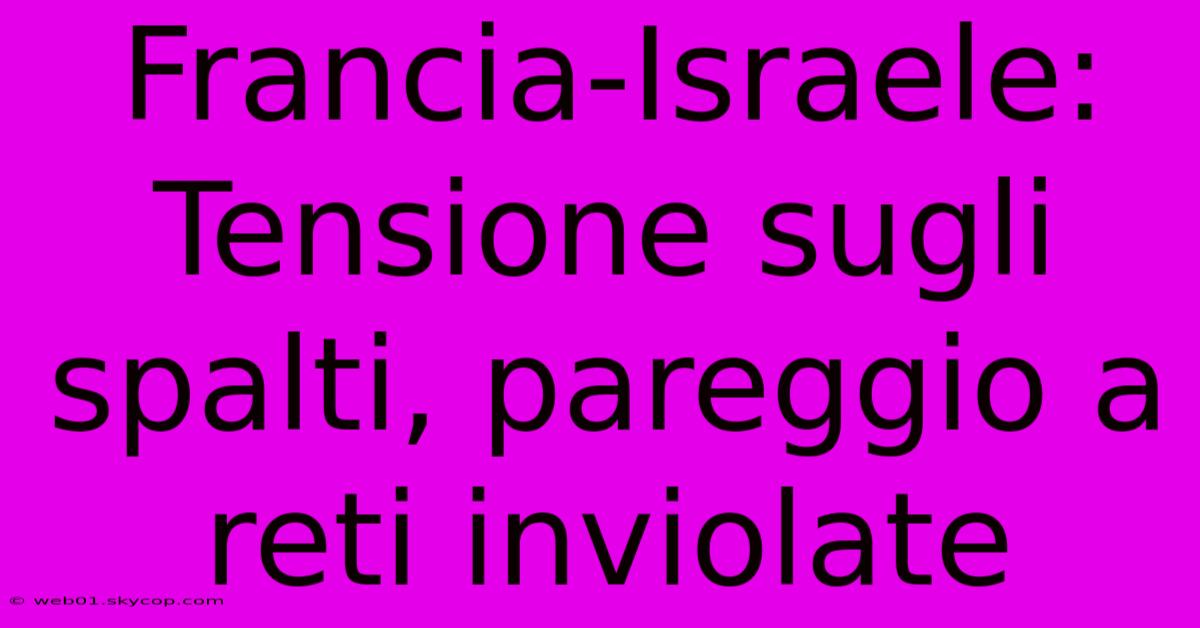 Francia-Israele: Tensione sugli spalti, pareggio a reti inviolate

© web01.skycop.com